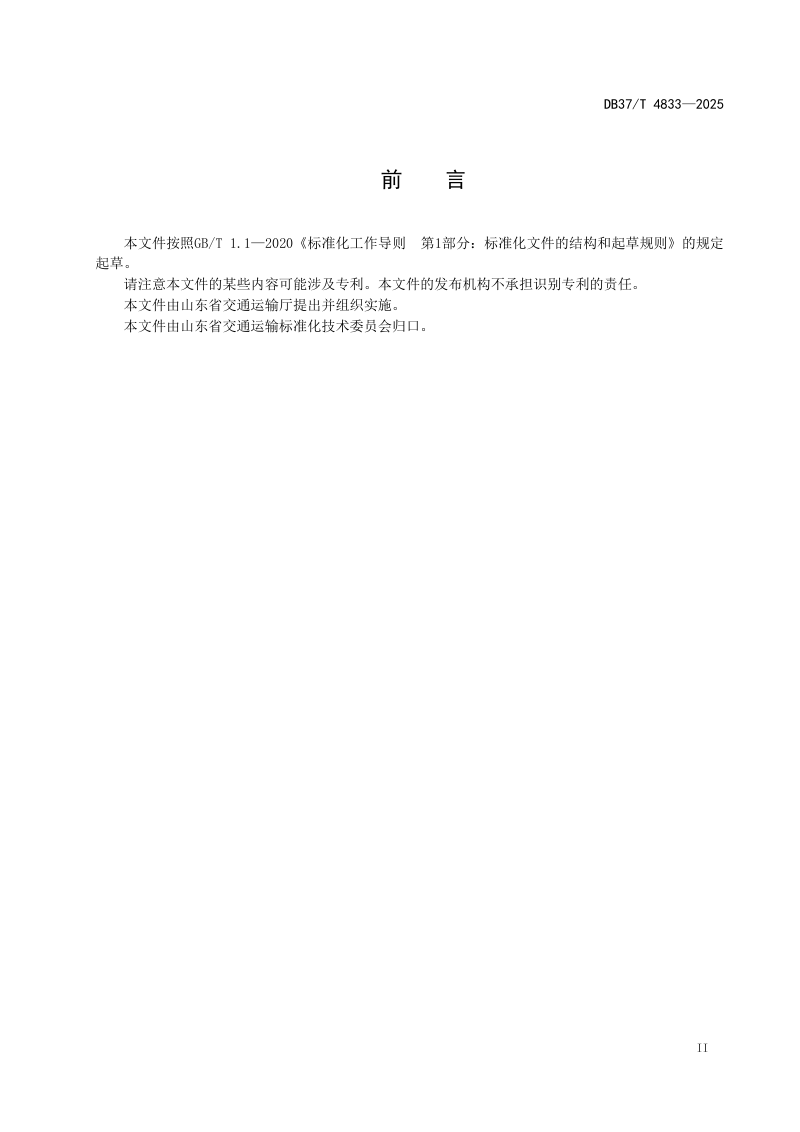 DB37/T 4833—2025

前　言

本文件按照GB/T 1.1—2020《标准化工作导则　第1部分：标准化文件的结构和起草规则》的规定起草。

请注意本文件的某些内容可能涉及专利。本文件的发布机构不承担识别专利的责任。

本文件由山东省交通运输厅提出并组织实施。

本文件由山东省交通运输标准化技术委员会归口。

II